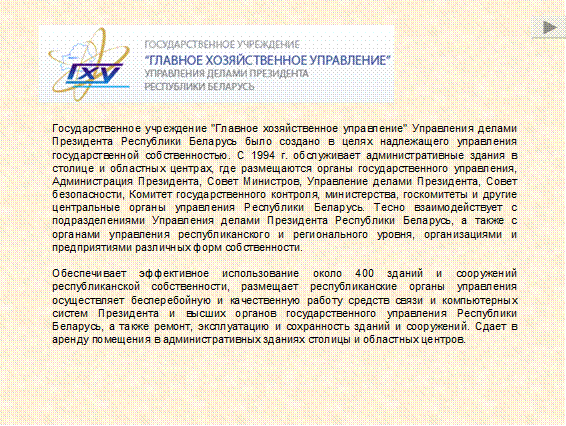 ГХУ

ГОСУДАРСТВЕННОЕ УЧРЕЖДЕНИЕ
"ГЛАВНОЕ ХОЗЯЙСТВЕННОЕ УПРАВЛЕНИЕ"
УПРАВЛЕНИЯ ДЕЛАМИ ПРЕЗИДЕНТА
РЕСПУБЛИКИ БЕЛАРУСЬ

Государственное учреждение "Главное хозяйственное управление" Управления делами Президента Республики Беларусь было создано в целях надлежащего управления государственной собственностью. С 1994 г. обслуживает административные здания в столице и областных центрах, где размещаются органы государственного управления, Администрация Президента, Совет Министров, Управление делами Президента, Совет безопасности, Комитет государственного контроля, министерства, госкомитеты и другие центральные органы управления Республики Беларусь. Тесно взаимодействует с подразделениями Управления делами Президента Республики Беларусь, а также с органами управления республиканского и регионального уровня, организациями и предприятиями различных форм собственности.

Обеспечивает эффективное использование около 400 зданий и сооружений республиканской собственности, размещает республиканские органы управления осуществляет бесперебойную и качественную работу средств связи и компьютерных систем Президента и высших органов государственного управления Республики Беларусь, а также ремонт, эксплуатацию и сохранность зданий и сооружений. Сдает в аренду помещения в административных зданиях столицы и областных центров.